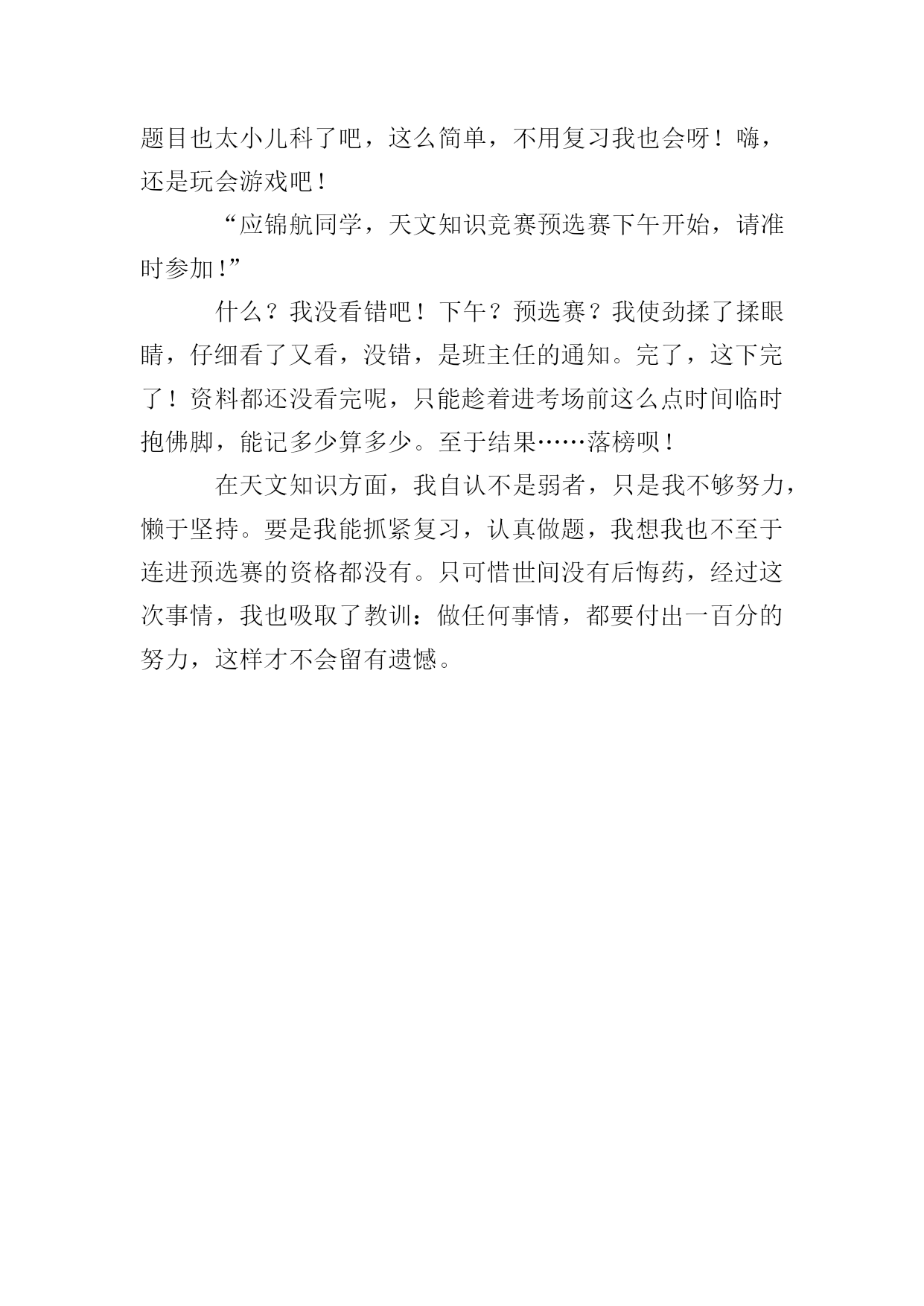 题目也太小儿科了吧，这么简单，不用复习我也会呀！嗨，还是玩会游戏吧！

“应锦航同学，天文知识竞赛预选赛下午开始，请准时参加！”

什么？我没看错吧！下午？预选赛？我使劲揉了揉眼睛，仔细看了又看，没错，是班主任的通知。完了，这下完了！资料都还没看完呢，只能趁着进考场前这么点时间临时抱佛脚，能记多少算多少。至于结果……落榜呗！

在天文知识方面，我自认不是弱者，只是我不够努力，懒于坚持。要是我能抓紧复习，认真做题，我想我也不至于连进预选赛的资格都没有。只可惜世间没有后悔药，经过这次事情，我也吸取了教训：做任何事情，都要付出一百分的努力，这样才不会留有遗憾。